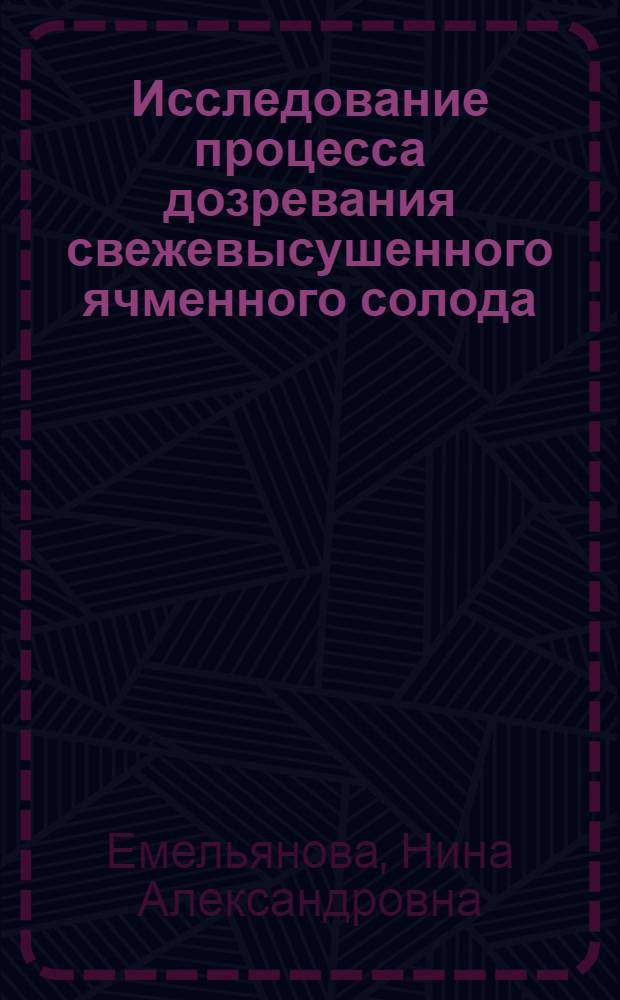 Исследование процесса дозревания свежевысушенного ячменного солода

Емельянова, Нина Александровна